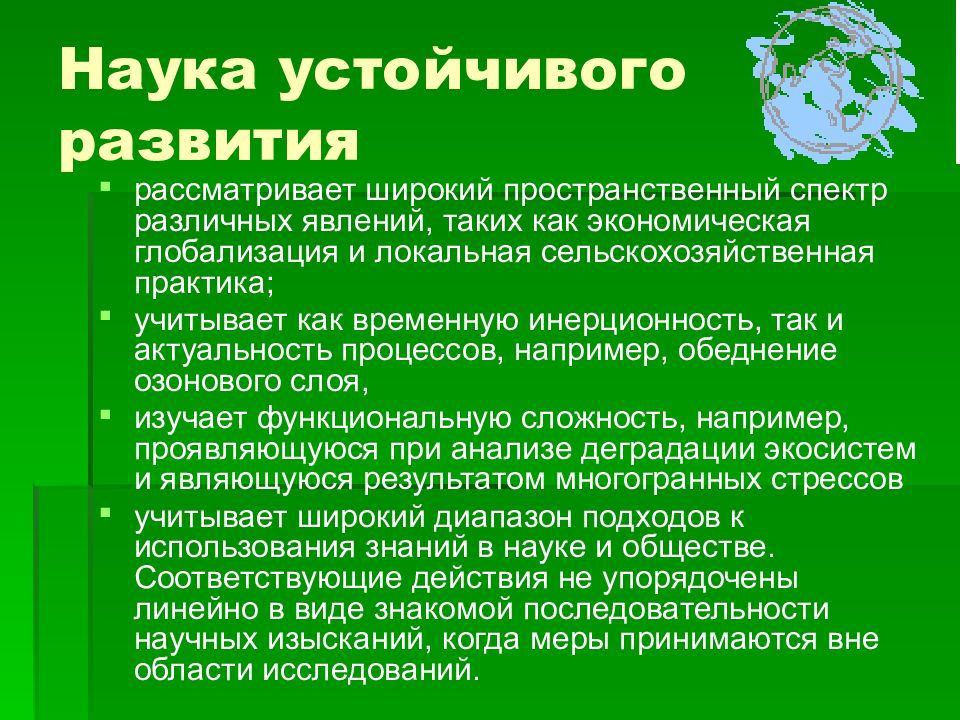 Наука устойчивого развития

▪ рассматривает широкий пространственный спектр различных явлений, таких как экономическая глобализация и локальная сельскохозяйственная практика;

▪ учитывает как временную инерционность, так и актуальность процессов, например, обеднение озонового слоя,

▪ изучает функциональную сложность, например, проявляющуюся при анализе деградации экосистем и являющуюся результатом многогранных стрессов

▪ учитывает широкий диапазон подходов к использования знаний в науке и обществе. Соответствующие действия не упорядочены линейно в виде знакомой последовательности научных изысканий, когда меры принимаются вне области исследований.